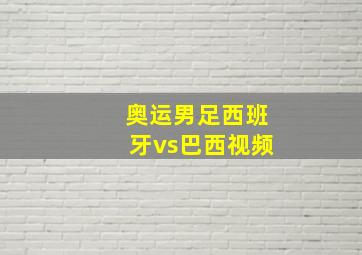 奥运男足西班牙vs巴西视频